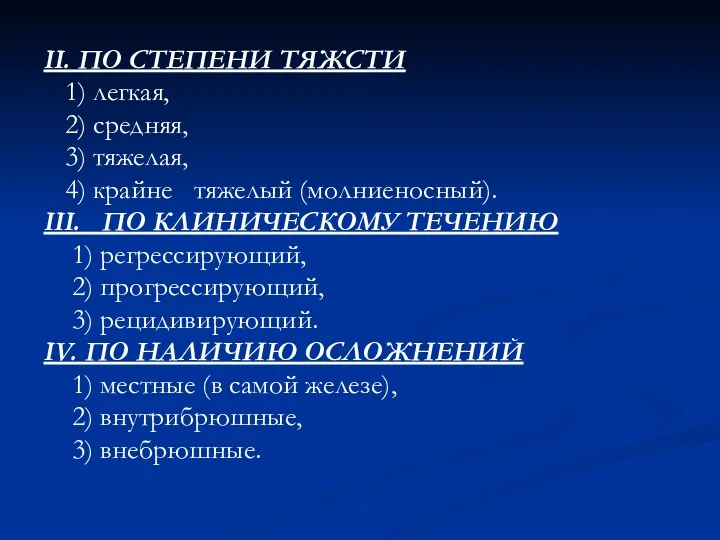 II. ПО СТЕПЕНИ ТЯЖСТИ
1) легкая,
2) средняя,
3) тяжелая,
4) крайне тяжелый (молниеносный).
III. ПО КЛИНИЧЕСКОМУ ТЕЧЕНИЮ
1) регрессирующий,
2) прогрессирующий,
3) рецидивирующий.
IV. ПО НАЛИЧИЮ ОСЛОЖНЕНИЙ
1) местные (в самой железе),
2) внутрибрюшные,
3) внебрюшные.